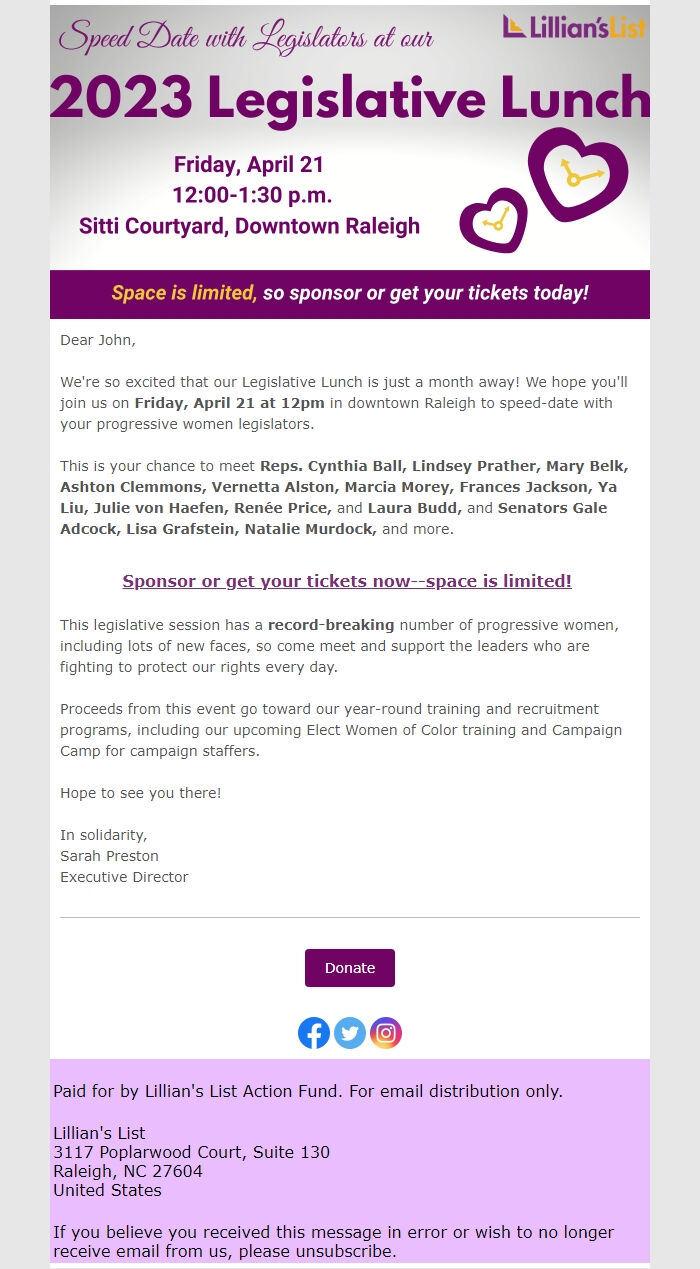 Speed Date with Legislators at our

Lillian's List

2023 Legislative Lunch

Friday, April 21
12:00-1:30 p.m.
Sitti Courtyard, Downtown Raleigh

Space is limited, so sponsor or get your tickets today!

Dear John,

We're so excited that our Legislative Lunch is just a month away! We hope you'll join us on Friday, April 21 at 12pm in downtown Raleigh to speed-date with your progressive women legislators.

This is your chance to meet Reps. Cynthia Ball, Lindsey Prather, Mary Belk, Ashton Clemmons, Vernetta Alston, Marcia Morey, Frances Jackson, Ya Liu, Julie von Haefen, Renée Price, and Laura Budd, and Senators Gale Adcock, Lisa Grafstein, Natalie Murdock, and more.

Sponsor or get your tickets now--space is limited!

This legislative session has a record-breaking number of progressive women, including lots of new faces, so come meet and support the leaders who are fighting to protect our rights every day.

Proceeds from this event go toward our year-round training and recruitment programs, including our upcoming Elect Women of Color training and Campaign Camp for campaign staffers.

Hope to see you there!

In solidarity,
Sarah Preston
Executive Director

Donate

Paid for by Lillian's List Action Fund. For email distribution only.

Lillian's List
3117 Poplarwood Court, Suite 130
Raleigh, NC 27604
United States

If you believe you received this message in error or wish to no longer receive email from us, please unsubscribe.